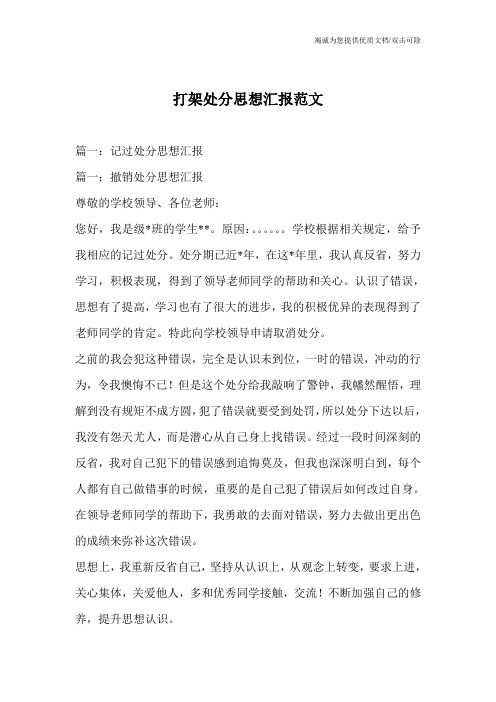 竭诚为您提供优质文档/双击可除

打架处分思想汇报范文

篇一：记过处分思想汇报

篇一：撤销处分思想汇报

尊敬的学校领导、各位老师：

您好，我是级*班的学生**。原因：。。。。。。学校根据相关规定，给予我相应的记过处分。处分期已近*年，在这*年里，我认真反省，努力学习，积极表现，得到了领导老师同学的帮助和关心。认识了错误，思想有了提高，学习也有了很大的进步，我的积极优异的表现得到了老师同学的肯定。特此向学校领导申请取消处分。

之前的我会犯这种错误，完全是认识未到位，一时的错误，冲动的行为，令我懊悔不已！但是这个处分给我敲响了警钟，我幡然醒悟，理解到没有规矩不成方圆，犯了错误就要受到处罚，所以处分下达以后，我没有怨天尤人，而是潜心从自己身上找错误。经过一段时间深刻的反省，我对自己犯下的错误感到追悔莫及，但我也深深明白到，每个人都有自己做错事的时候，重要的是自己犯了错误后如何改过自身。在领导老师同学的帮助下，我勇敢的去面对错误，努力去做出更出色的成绩来弥补这次错误。

思想上，我重新反省自己，坚持从认识上，从观念上转变，要求上进，关心集体，关爱他人，多和优秀同学接触，交流！不断加强自己的修养，提升思想认识。